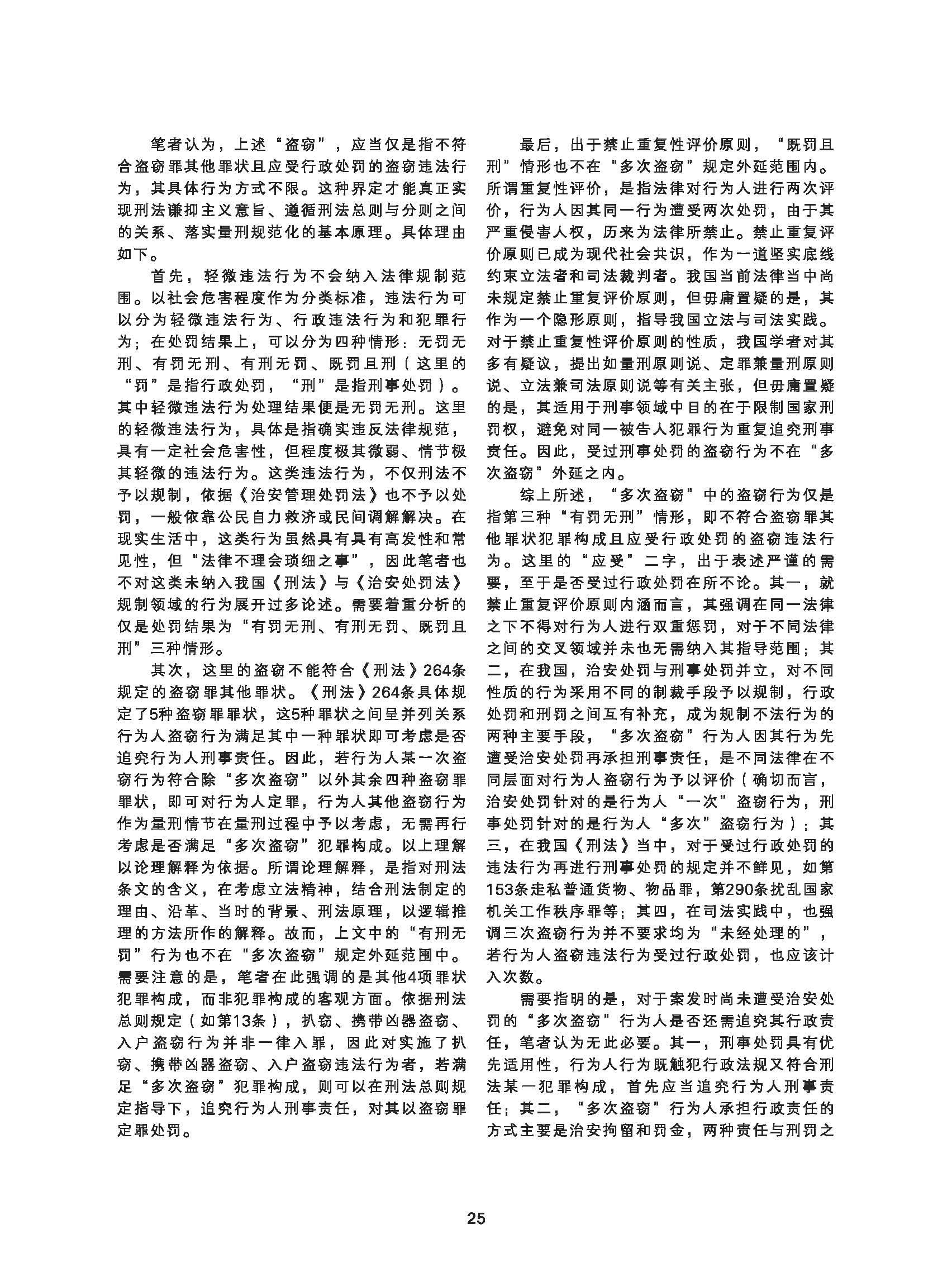 笔者认为，上述“盗窃”，应当仅是指不符合盗窃罪其他罪状且应受行政处罚的盗窃违法行为，其具体行为方式不限。这种界定才能真正实现刑法谦抑主义意旨、遵循刑法总则与分则之间的关系、落实量刑规范化的基本原理。具体理由如下。

首先，轻微违法行为不会纳入法律规制范围。以社会危害程度作为分类标准，违法行为可以分为轻微违法行为、行政违法行为和犯罪行为；在处罚结果上，可以分为四种情形：无罚无刑、有罚无刑、有刑无罚、既罚且刑（这里的“罚”是指行政处罚，“刑”是指刑事处罚）。其中轻微违法行为处理结果便是无罚无刑。这里的轻微违法行为，具体是指确实违反法律规范，具有一定社会危害性，但程度极其微弱、情节极其轻微的违法行为。这类违法行为，不仅刑法不予以规制，依据《治安管理处罚法》也不予以处罚，一般依靠公民自力救济或民间调解解决。在现实生活中，这类行为虽然具有具有高发性和常见性，但“法律不理会琐细之事”，因此笔者也不对这类未纳入我国《刑法》与《治安处罚法》规制领域的行为展开过多论述。需要着重分析的仅是处罚结果为“有罚无刑、有刑无罚、既罚且刑”三种情形。

其次，这里的盗窃不能符合《刑法》264条规定的盗窃罪其他罪状。《刑法》264条具体规定了5种盗窃罪罪状，这5种罪状之间呈并列关系行为人盗窃行为满足其中一种罪状即可考虑是否追究行为人刑事责任。因此，若行为人某一次盗窃行为符合除“多次盗窃”以外其余四种盗窃罪罪状，即可对行为人定罪，行为人其他盗窃行为作为量刑情节在量刑过程中予以考虑，无需再行考虑是否满足“多次盗窃”犯罪构成。以上理解以论理解释为依据。所谓论理解释，是指对刑法条文的含义，在考虑立法精神，结合刑法制定的理由、沿革、当时的背景、刑法原理，以逻辑推理的方法所作的解释。故而，上文中的“有刑无罚”行为也不在“多次盗窃”规定外延范围中。需要注意的是，笔者在此强调的是其他4项罪状犯罪构成，而非犯罪构成的客观方面。依据刑法总则规定（如第13条），扒窃、携带凶器盗窃、入户盗窃行为并非一律入罪，因此对实施了扒窃、携带凶器盗窃、入户盗窃违法行为者，若满足“多次盗窃”犯罪构成，则可以在刑法总则规定指导下，追究行为人刑事责任，对其以盗窃罪定罪处罚。

最后，出于禁止重复性评价原则，“既罚且刑”情形也不在“多次盗窃”规定外延范围内。所谓重复性评价，是指法律对行为人进行两次评价，行为人因其同一行为遭受两次处罚，由于其严重侵害人权，历来为法律所禁止。禁止重复评价原则已成为现代社会共识，作为一道坚实底线约束立法者和司法裁判者。我国当前法律当中尚未规定禁止重复评价原则，但毋庸置疑的是，其作为一个隐形原则，指导我国立法与司法实践。对于禁止重复性评价原则的性质，我国学者对其多有疑议，提出如量刑原则说、定罪兼量刑原则说、立法兼司法原则说等有关主张，但毋庸置疑的是，其适用于刑事领域中目的在于限制国家刑罚权，避免对同一被告人犯罪行为重复追究刑事责任。因此，受过刑事处罚的盗窃行为不在“多次盗窃”外延之内。

综上所述，“多次盗窃”中的盗窃行为仅是指第三种“有罚无刑”情形，即不符合盗窃罪其他罪状犯罪构成且应受行政处罚的盗窃违法行为。这里的“应受”二字，出于表述严谨的需要，至于是否受过行政处罚在所不论。其一，就禁止重复评价原则内涵而言，其强调在同一法律之下不得对行为人进行双重惩罚，对于不同法律之间的交叉领域并未也无需纳入其指导范围；其二，在我国，治安处罚与刑事处罚并立，对不同性质的行为采用不同的制裁手段予以规制，行政处罚和刑罚之间互有补充，成为规制不法行为的两种主要手段，“多次盗窃”行为人因其行为先遭受治安处罚再承担刑事责任，是不同法律在不同层面对行为人盗窃行为予以评价（确切而言，治安处罚针对的是行为人“一次”盗窃行为，刑事处罚针对的是行为人“多次”盗窃行为）；其三，在我国《刑法》当中，对于受过行政处罚的违法行为再进行刑事处罚的规定并不鲜见，如第153条走私普通货物、物品罪，第290条扰乱国家机关工作秩序罪等；其四，在司法实践中，也强调三次盗窃行为并不要求均为“未经处理的”，若行为人盗窃违法行为受过行政处罚，也应该计入次数。

需要指明的是，对于案发时尚未遭受治安处罚的“多次盗窃”行为人是否还需追究其行政责任，笔者认为无此必要。其一，刑事处罚具有优先适用性，行为人行为既触犯行政法规又符合刑法某一犯罪构成，首先应当追究行为人刑事责任；其二，“多次盗窃”行为人承担行政责任的方式主要是治安拘留和罚金，两种责任与刑罚之

25